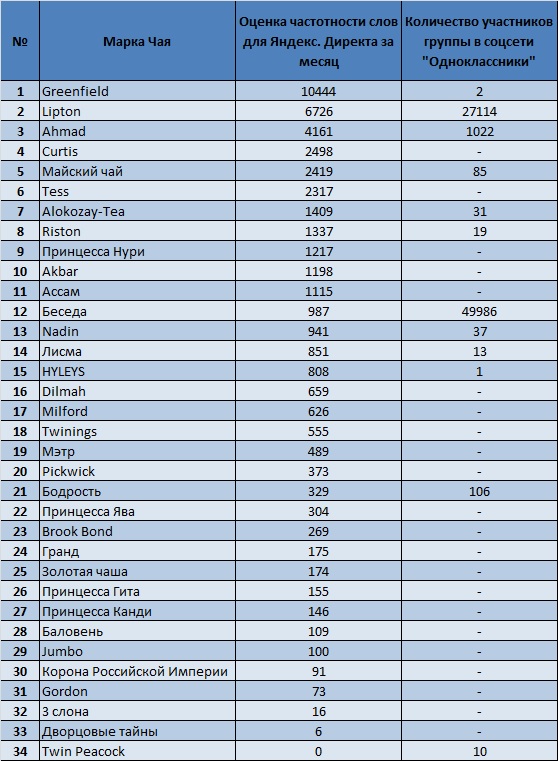 | № | Марка Чая | Оценка частотности слов для Яндекс. Директа за месяц | Количество участников группы в соцсети "Одноклассники" |
|---|---|---|---|
| 1 | Greenfield | 10444 | 2 |
| 2 | Lipton | 6726 | 27114 |
| 3 | Ahmad | 4161 | 1022 |
| 4 | Curtis | 2498 | - |
| 5 | Майский чай | 2419 | 85 |
| 6 | Tess | 2317 | - |
| 7 | Alokozay-Tea | 1409 | 31 |
| 8 | Riston | 1337 | 19 |
| 9 | Принцесса Нури | 1217 | - |
| 10 | Akbar | 1198 | - |
| 11 | Ассам | 1115 | - |
| 12 | Беседа | 987 | 49986 |
| 13 | Nadin | 941 | 37 |
| 14 | Лисма | 851 | 13 |
| 15 | HYLEYS | 808 | 1 |
| 16 | Dilmah | 659 | - |
| 17 | Milford | 626 | - |
| 18 | Twinings | 555 | - |
| 19 | Мэтр | 489 | - |
| 20 | Pickwick | 373 | - |
| 21 | Бодрость | 329 | 106 |
| 22 | Принцесса Ява | 304 | - |
| 23 | Brook Bond | 269 | - |
| 24 | Гранд | 175 | - |
| 25 | Золотая чаша | 174 | - |
| 26 | Принцесса Гита | 155 | - |
| 27 | Принцесса Канди | 146 | - |
| 28 | Баловень | 109 | - |
| 29 | Jumbo | 100 | - |
| 30 | Корона Российской Империи | 91 | - |
| 31 | Gordon | 73 | - |
| 32 | 3 слона | 16 | - |
| 33 | Дворцовые тайны | 6 | - |
| 34 | Twin Peacock | 0 | 10 |